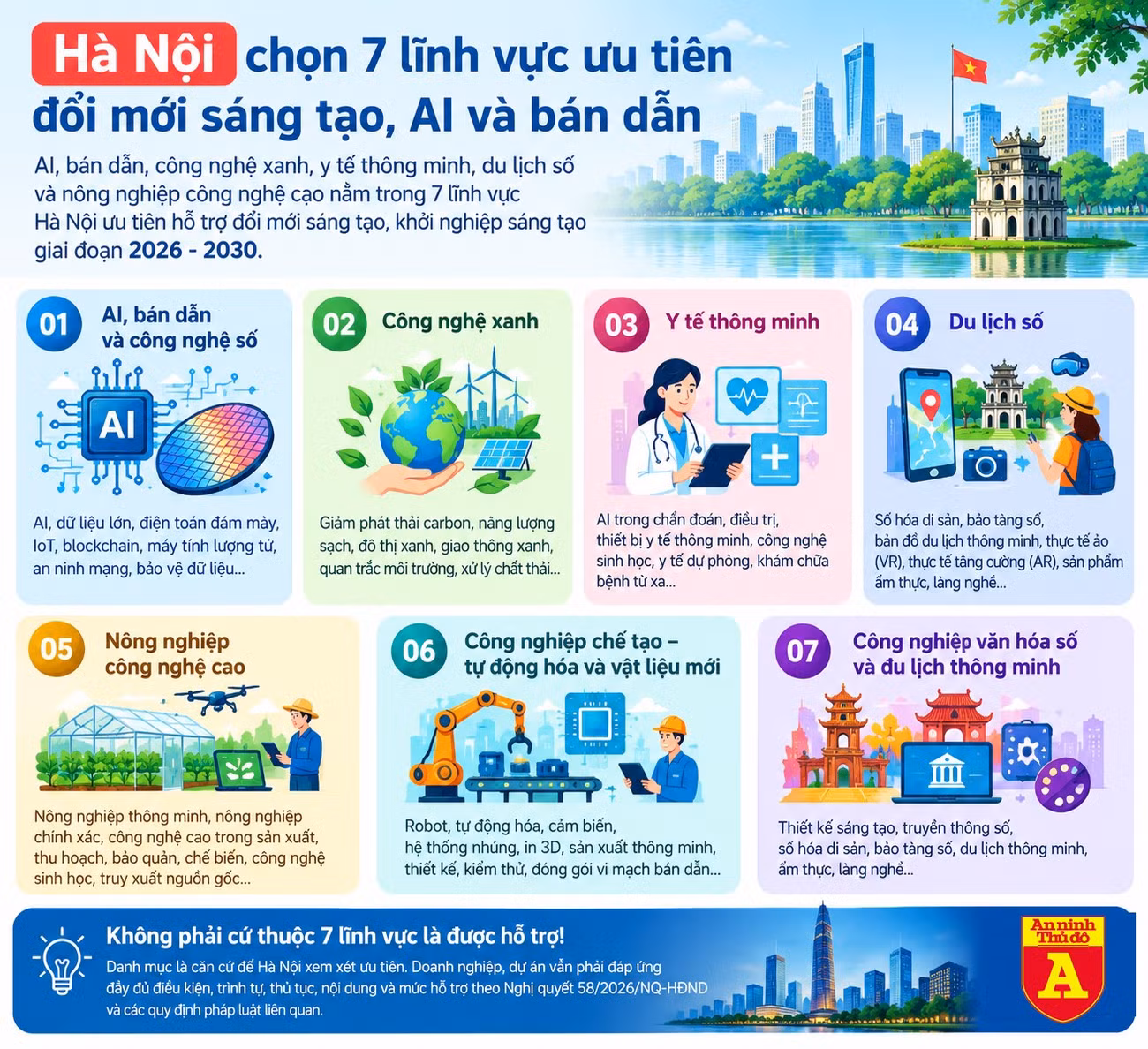 Hà Nội chọn 7 lĩnh vực ưu tiên đổi mới sáng tạo, AI và bán dẫn

AI, bán dẫn, công nghệ xanh, y tế thông minh, du lịch số và nông nghiệp công nghệ cao nằm trong 7 lĩnh vực Hà Nội ưu tiên hỗ trợ đổi mới sáng tạo, khởi nghiệp sáng tạo giai đoạn 2026 - 2030.

01 AI, bán dẫn và công nghệ số

AI

AI, dữ liệu lớn, điện toán đám mây, IoT, blockchain, máy tính lượng tử, an ninh mạng, bảo vệ dữ liệu...

02 Công nghệ xanh

Giảm phát thải carbon, năng lượng sạch, đô thị xanh, giao thông xanh, quan trắc môi trường, xử lý chất thải...

03 Y tế thông minh

AI trong chẩn đoán, điều trị, thiết bị y tế thông minh, công nghệ sinh học, y tế dự phòng, khám chữa bệnh từ xa...

04 Du lịch số

Số hóa di sản, bảo tàng số, bản đồ du lịch thông minh, thực tế ảo (VR), thực tế tăng cường (AR), sản phẩm ẩm thực, làng nghề...

05 Nông nghiệp công nghệ cao

Nông nghiệp thông minh, nông nghiệp chính xác, công nghệ cao trong sản xuất, thu hoạch, bảo quản, chế biến, công nghệ sinh học, truy xuất nguồn gốc...

06 Công nghiệp chế tạo – tự động hóa và vật liệu mới

Robot, tự động hóa, cảm biến, hệ thống nhúng, in 3D, sản xuất thông minh, thiết kế, kiểm thử, đóng gói vi mạch bán dẫn...

07 Công nghiệp văn hóa số và du lịch thông minh

Thiết kế sáng tạo, truyền thông số, số hóa di sản, bảo tàng số, du lịch thông minh, ẩm thực, làng nghề...

Không phải cứ thuộc 7 lĩnh vực là được hỗ trợ!

Danh mục là căn cứ để Hà Nội xem xét ưu tiên. Doanh nghiệp, dự án vẫn phải đáp ứng đầy đủ điều kiện, trình tự, thủ tục, nội dung và mức hỗ trợ theo Nghị quyết 58/2026/NQ-HĐND và các quy định pháp luật liên quan.

An ninh Thủ đô A